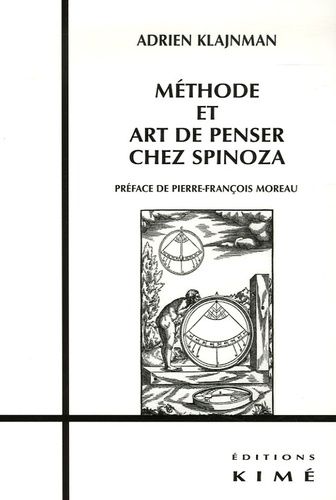 ADRIEN KLAJNMAN

MÉTHODE
ET
ART DE PENSER
CHEZ SPINOZA

PRÉFACE DE PIERRE-FRANÇOIS MOREAU

ÉDITIONS
KIMÉ